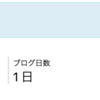 ブログ日数
1日